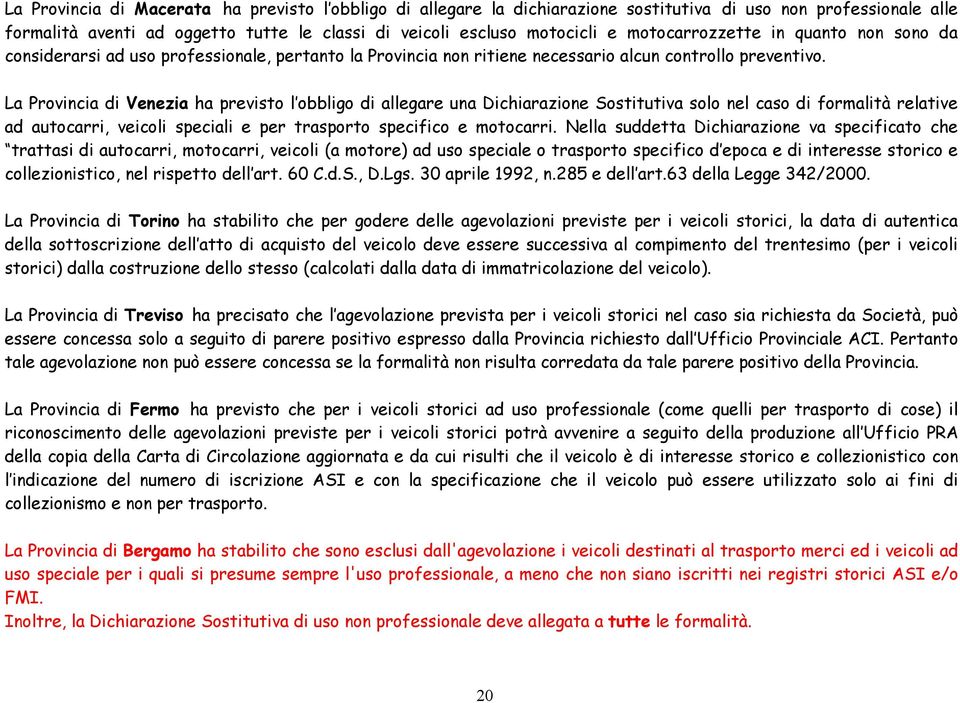 La Provincia di Macerata ha previsto l'obbligo di allegare la dichiarazione sostitutiva di uso non professionale alle formalità aventi ad oggetto tutte le classi di veicoli escluso motocicli e motocarrozzette in quanto non sono da considerarsi ad uso professionale, pertanto la Provincia non ritiene necessario alcun controllo preventivo.

La Provincia di Venezia ha previsto l'obbligo di allegare una Dichiarazione Sostitutiva solo nel caso di formalità relative ad autocarri, veicoli speciali e per trasporto specifico e motocarri. Nella suddetta Dichiarazione va specificato che "trattasi di autocarri, motocarri, veicoli (a motore) ad uso speciale o trasporto specifico d'epoca e di interesse storico e collezionistico, nel rispetto dell'art. 60 C.d.S., D.Lgs. 30 aprile 1992, n.285 e dell'art.63 della Legge 342/2000.

La Provincia di Torino ha stabilito che per godere delle agevolazioni previste per i veicoli storici, la data di autentica della sottoscrizione dell'atto di acquisto del veicolo deve essere successiva al compimento del trentesimo (per i veicoli storici) dalla costruzione dello stesso (calcolati dalla data di immatricolazione del veicolo).

La Provincia di Treviso ha precisato che l'agevolazione prevista per i veicoli storici nel caso sia richiesta da Società, può essere concessa solo a seguito di parere positivo espresso dalla Provincia richiesto dall'Ufficio Provinciale ACI. Pertanto tale agevolazione non può essere concessa se la formalità non risulta corredata da tale parere positivo della Provincia.

La Provincia di Fermo ha previsto che per i veicoli storici ad uso professionale (come quelli per trasporto di cose) il riconoscimento delle agevolazioni previste per i veicoli storici potrà avvenire a seguito della produzione all'Ufficio PRA della copia della Carta di Circolazione aggiornata e da cui risulti che il veicolo è di interesse storico e collezionistico con l'indicazione del numero di iscrizione ASI e con la specificazione che il veicolo può essere utilizzato solo ai fini di collezionismo e non per trasporto.

La Provincia di Bergamo ha stabilito che sono esclusi dall'agevolazione i veicoli destinati al trasporto merci ed i veicoli ad uso speciale per i quali si presume sempre l'uso professionale, a meno che non siano iscritti nei registri storici ASI e/o FMI.
Inoltre, la Dichiarazione Sostitutiva di uso non professionale deve allegata a tutte le formalità.

20